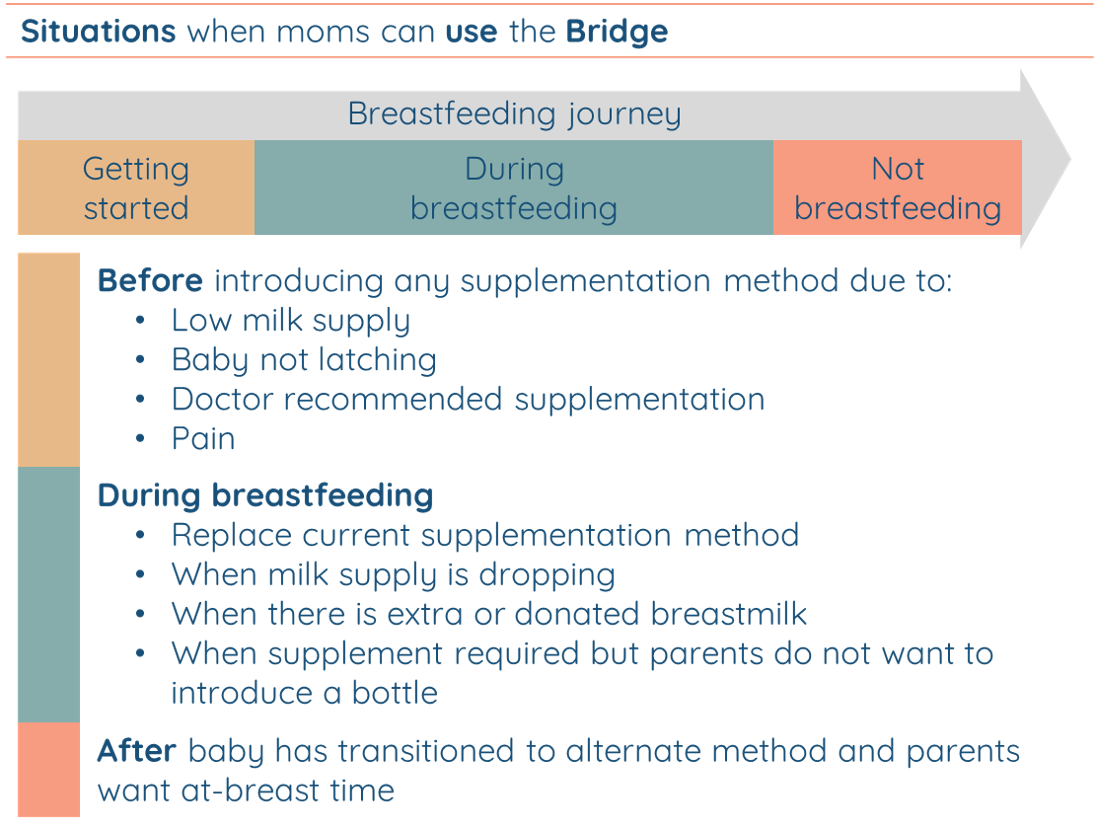 Situations when moms can use the Bridge

Breastfeeding journey

Getting started

During breastfeeding

Not breastfeeding

Before introducing any supplementation method due to:
• Low milk supply
• Baby not latching
• Doctor recommended supplementation
• Pain

During breastfeeding
• Replace current supplementation method
• When milk supply is dropping
• When there is extra or donated breastmilk
• When supplement required but parents do not want to introduce a bottle

After baby has transitioned to alternate method and parents want at-breast time